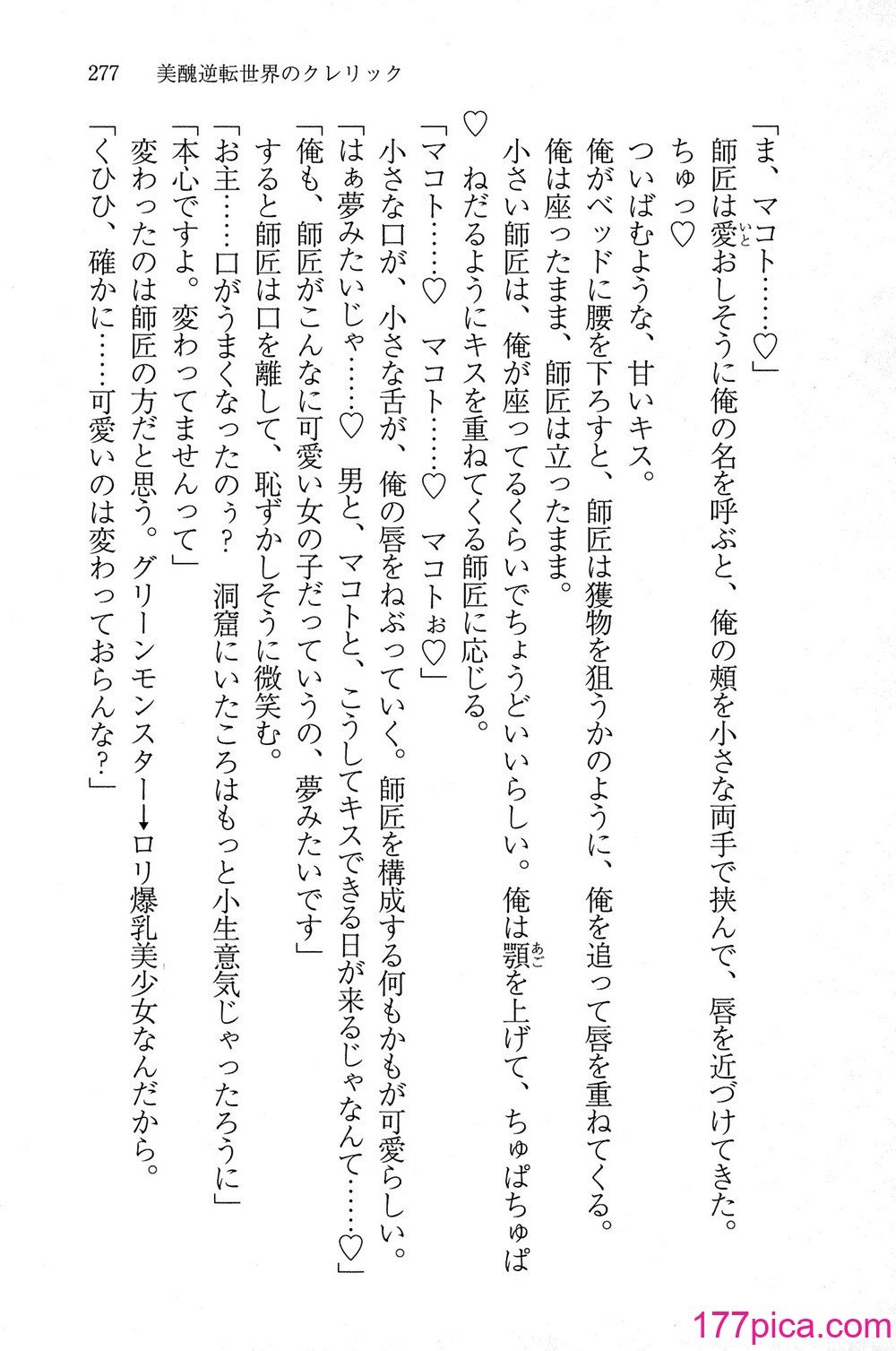 277　美醜逆転世界のクレリック

「ま、マコト……♡」
師匠は愛おしそうに俺の名を呼ぶと、俺の頬を小さな両手で挟んで、唇を近づけてきた。
ちゅっ♡
ついばむような、甘いキス。
俺がベッドに腰を下ろすと、師匠は獲物を狙うかのように、俺を追って唇を重ねてくる。
俺は座ったまま、師匠は立ったまま。
小さい師匠は、俺が座ってるくらいでちょうどいいらしい。俺は顎を上げて、ちゅぱちゅぱ♡　ねだるようにキスを重ねてくる師匠に応じる。
「マコト……♡　マコト……♡　マコトぉ♡」
小さな口が、小さな舌が、俺の唇をねぶっていく。師匠を構成する何もかもが可愛らしい。
「はぁ夢みたいじゃ……♡　男と、マコトと、こうしてキスできる日が来るじゃなんて……♡」
「俺も、師匠がこんなに可愛い女の子だっていうの、夢みたいです」
すると師匠は口を離して、恥ずかしそうに微笑む。
「お主……口がうまくなったのぅ？　洞窟にいたころはもっと小生意気じゃったろうに」
「本心ですよ。変わってませんって」
変わったのは師匠の方だと思う。グリーンモンスター→ロリ爆乳美少女なんだから。
「くひひ、確かに……可愛いのは変わっておらんな？」

177pica.com